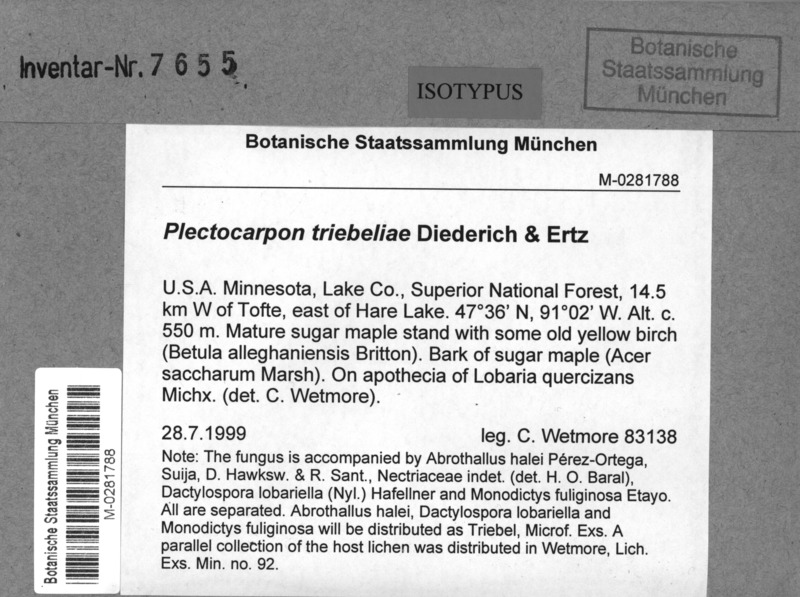 Inventar-Nr. 7 6 5 5

ISOTYPUS

Botanische
Staatssammlung
München

Botanische Staatssammlung München

M-0281788

Plectocarpon triebeliae Diederich & Ertz

U.S.A. Minnesota, Lake Co., Superior National Forest, 14.5 km W of Tofte, east of Hare Lake. 47°36' N, 91°02' W. Alt. c. 550 m. Mature sugar maple stand with some old yellow birch (Betula alleghaniensis Britton). Bark of sugar maple (Acer saccharum Marsh). On apothecia of Lobaria quercizans Michx. (det. C. Wetmore).

28.7.1999 leg. C. Wetmore 83138

Note: The fungus is accompanied by Abrothallus halei Pérez-Ortega, Suija, D. Hawksw. & R. Sant., Nectriaceae indet. (det. H. O. Baral), Dactylospora lobariella (Nyl.) Hafellner and Monodictys fuliginosa Etayo. All are separated. Abrothallus halei, Dactylospora lobariella and Monodictys fuliginosa will be distributed as Triebel, Microf. Exs. A parallel collection of the host lichen was distributed in Wetmore, Lich. Exs. Min. no. 92.

Botanische Staatssammlung München
M-0281788